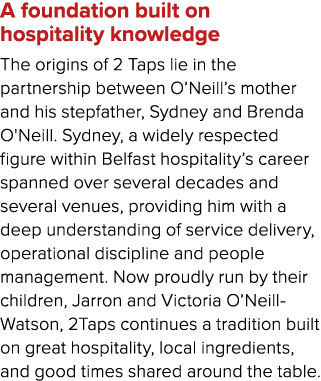 A foundation built on hospitality knowledge

The origins of 2 Taps lie in the partnership between O'Neill's mother and his stepfather, Sydney and Brenda O'Neill. Sydney, a widely respected figure within Belfast hospitality's career spanned over several decades and several venues, providing him with a deep understanding of service delivery, operational discipline and people management. Now proudly run by their children, Jarron and Victoria O'Neill-Watson, 2Taps continues a tradition built on great hospitality, local ingredients, and good times shared around the table.